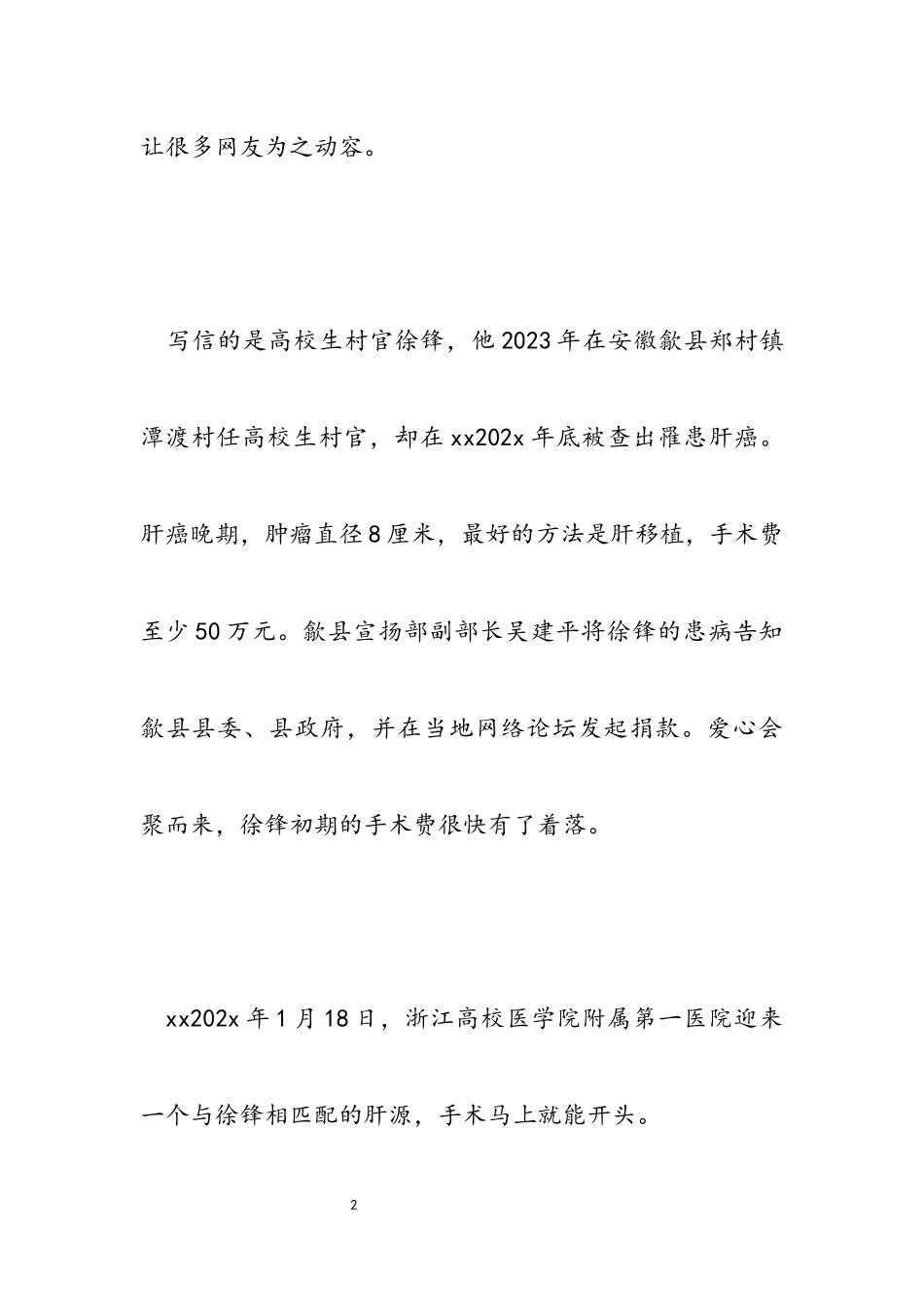 让很多网友为之动容。

写信的是高校生村官徐锋，他2023年在安徽歙县郑村镇潭渡村任高校生村官，却在xx202x年底被查出罹患肝癌。肝癌晚期，肿瘤直径8厘米，最好的方法是肝移植，手术费至少50万元。歙县宣扬部副部长吴建平将徐锋的患病告知歙县县委、县政府，并在当地网络论坛发起捐款。爱心会聚而来，徐锋初期的手术费很快有了着落。

xx202x年1月18日，浙江高校医学院附属第一医院迎来一个与徐锋相匹配的肝源，手术马上就能开头。

2